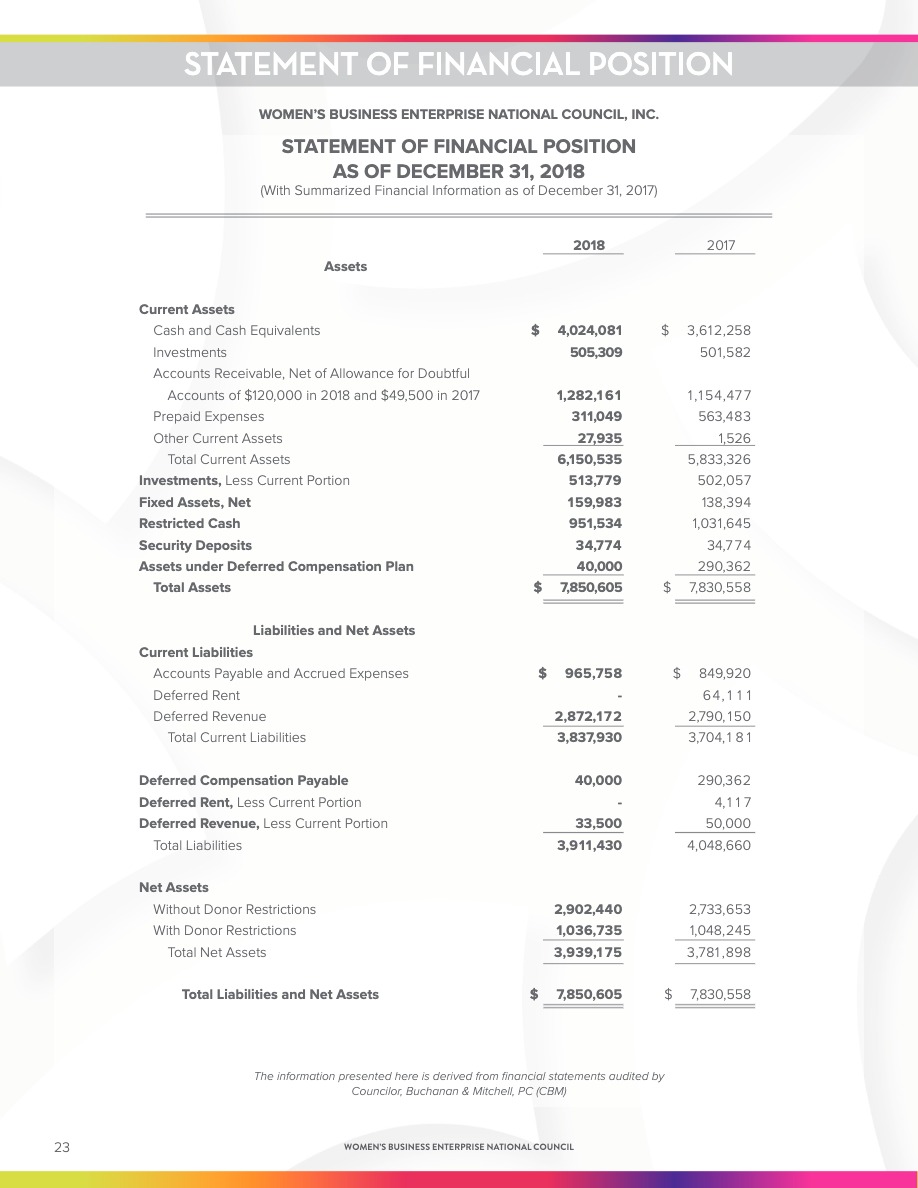 STATEMENT OF FINANCIAL POSITION

WOMEN'S BUSINESS ENTERPRISE NATIONAL COUNCIL, INC.

STATEMENT OF FINANCIAL POSITION
AS OF DECEMBER 31, 2018
(With Summarized Financial Information as of December 31, 2017)

| | 2018 | 2017 |
|---|---|---|
| Assets | | |
| Current Assets | | |
| Cash and Cash Equivalents | $ 4,024,081 | $ 3,612,258 |
| Investments | 505,309 | 501,582 |
| Accounts Receivable, Net of Allowance for Doubtful Accounts of $120,000 in 2018 and $49,500 in 2017 | 1,282,161 | 1,154,477 |
| Prepaid Expenses | 311,049 | 563,483 |
| Other Current Assets | 27,935 | 1,526 |
| Total Current Assets | 6,150,535 | 5,833,326 |
| Investments, Less Current Portion | 513,779 | 502,057 |
| Fixed Assets, Net | 159,983 | 138,394 |
| Restricted Cash | 951,534 | 1,031,645 |
| Security Deposits | 34,774 | 34,774 |
| Assets under Deferred Compensation Plan | 40,000 | 290,362 |
| Total Assets | $ 7,850,605 | $ 7,830,558 |
| Liabilities and Net Assets | | |
| Current Liabilities | | |
| Accounts Payable and Accrued Expenses | $ 965,758 | $ 849,920 |
| Deferred Rent | - | 64,111 |
| Deferred Revenue | 2,872,172 | 2,790,150 |
| Total Current Liabilities | 3,837,930 | 3,704,181 |
| Deferred Compensation Payable | 40,000 | 290,362 |
| Deferred Rent, Less Current Portion | - | 4,117 |
| Deferred Revenue, Less Current Portion | 33,500 | 50,000 |
| Total Liabilities | 3,911,430 | 4,048,660 |
| Net Assets | | |
| Without Donor Restrictions | 2,902,440 | 2,733,653 |
| With Donor Restrictions | 1,036,735 | 1,048,245 |
| Total Net Assets | 3,939,175 | 3,781,898 |
| Total Liabilities and Net Assets | $ 7,850,605 | $ 7,830,558 |

The information presented here is derived from financial statements audited by Councilor, Buchanan & Mitchell, PC (CBM)

23

WOMEN'S BUSINESS ENTERPRISE NATIONAL COUNCIL